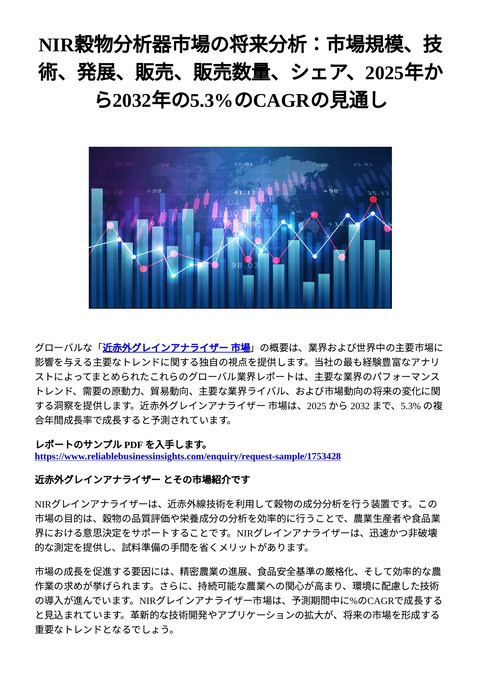 NIR穀物分析器市場の将来分析：市場規模、技術、発展、販売、販売数量、シェア、2025年から2032年の5.3%のCAGRの見通し

グローバルな「近赤外グレインアナライザー 市場」の概要は、業界および世界中の主要市場に影響を与える主要なトレンドに関する独自の視点を提供します。当社の最も経験豊富なアナリストによってまとめられたこれらのグローバル業界レポートは、主要な業界のパフォーマンストレンド、需要の原動力、貿易動向、主要な業界ライバル、および市場動向の将来の変化に関する洞察を提供します。近赤外グレインアナライザー 市場は、2025 から 2032 まで、5.3% の複合年間成長率で成長すると予測されています。

レポートのサンプル PDF を入手します。
https://www.reliablebusinessinsights.com/enquiry/request-sample/1753428

近赤外グレインアナライザー とその市場紹介です

NIRグレインアナライザーは、近赤外線技術を利用して穀物の成分分析を行う装置です。この市場の目的は、穀物の品質評価や栄養成分の分析を効率的に行うことで、農業生産者や食品業界における意思決定をサポートすることです。NIRグレインアナライザーは、迅速かつ非破壊的な測定を提供し、試料準備の手間を省くメリットがあります。

市場の成長を促進する要因には、精密農業の進展、食品安全基準の厳格化、そして効率的な農作業の求めが挙げられます。さらに、持続可能な農業への関心が高まり、環境に配慮した技術の導入が進んでいます。NIRグレインアナライザー市場は、予測期間中に%のCAGRで成長すると見込まれています。革新的な技術開発やアプリケーションの拡大が、将来の市場を形成する重要なトレンドとなるでしょう。